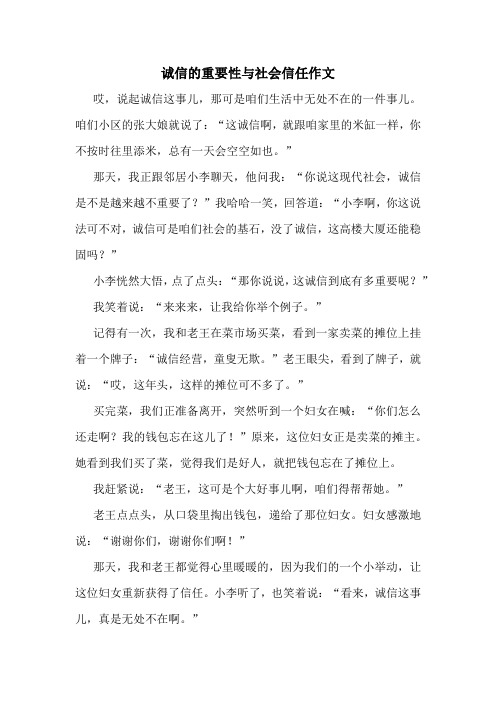 诚信的重要性与社会信任作文

哎，说起诚信这事儿，那可是咱们生活中无处不在的一件事儿。咱们小区的张大娘就说了：“这诚信啊，就跟咱家里的米缸一样，你不按时往里添米，总有一天会空空如也。”

那天，我正跟邻居小李聊天，他问我：“你说这现代社会，诚信是不是越来越不重要了？”我哈哈一笑，回答道：“小李啊，你这说法可不对，诚信可是咱们社会的基石，没了诚信，这高楼大厦还能稳固吗？”

小李恍然大悟，点了点头：“那你说说，这诚信到底有多重要呢？”

我笑着说：“来来来，让我给你举个例子。”

记得有一次，我和老王在菜市场买菜，看到一家卖菜的摊位上挂着一个牌子：“诚信经营，童叟无欺。”老王眼尖，看到了牌子，就说：“哎，这年头，这样的摊位可不多了。”

买完菜，我们正准备离开，突然听到一个妇女在喊：“你们怎么还走啊？我的钱包忘在这儿了！”原来，这位妇女正是卖菜的摊主。她看到我们买了菜，觉得我们是好人，就把钱包忘在了摊位上。

我赶紧说：“老王，这可是个大好事儿啊，咱们得帮帮她。”

老王点点头，从口袋里掏出钱包，递给了那位妇女。妇女感激地说：“谢谢你们，谢谢你们啊！”

那天，我和老王都觉得心里暖暖的，因为我们的一个小举动，让这位妇女重新获得了信任。小李听了，也笑着说：“看来，诚信这事儿，真是无处不在啊。”